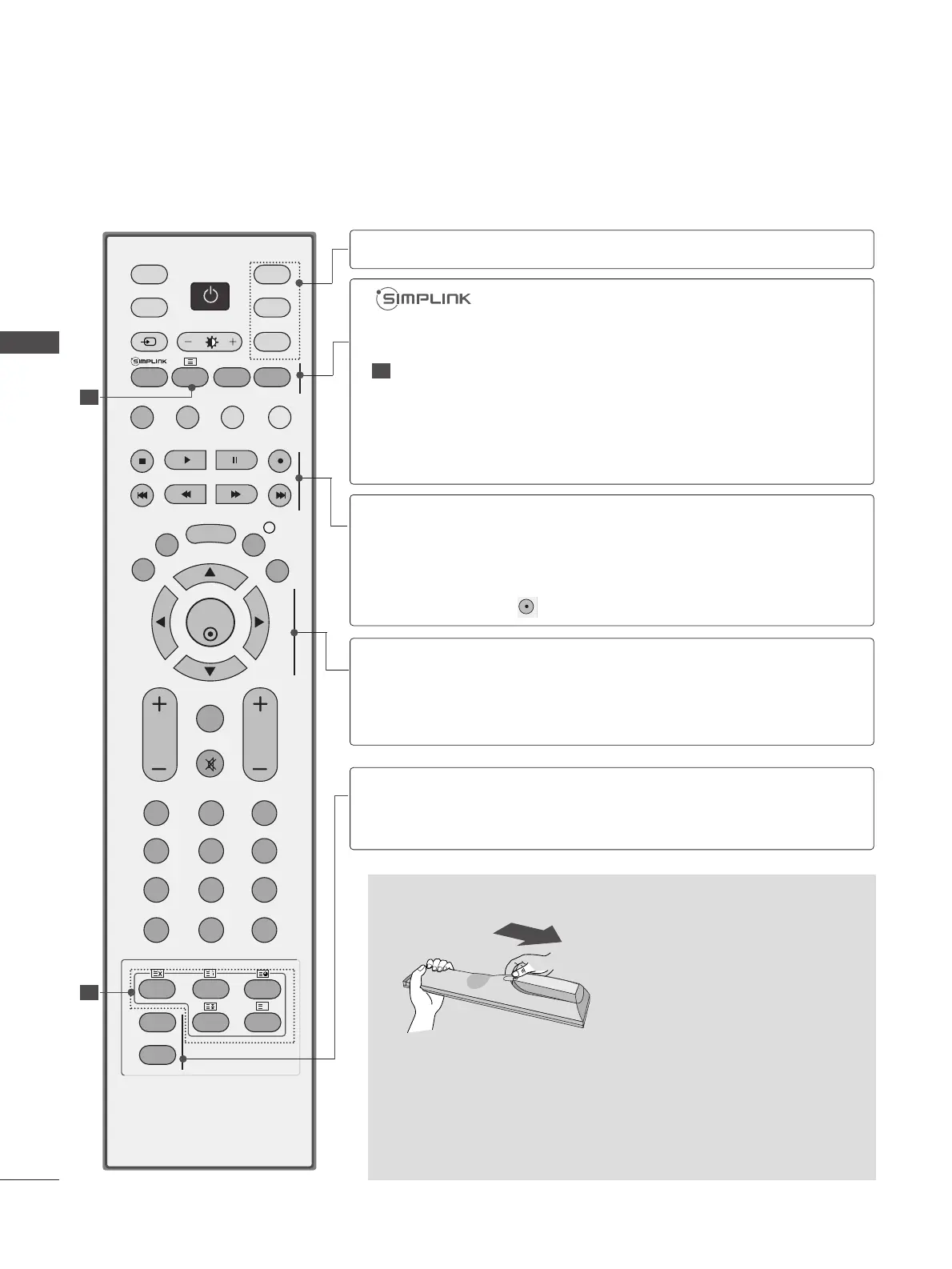 SIMPLINK

SIMPLINK